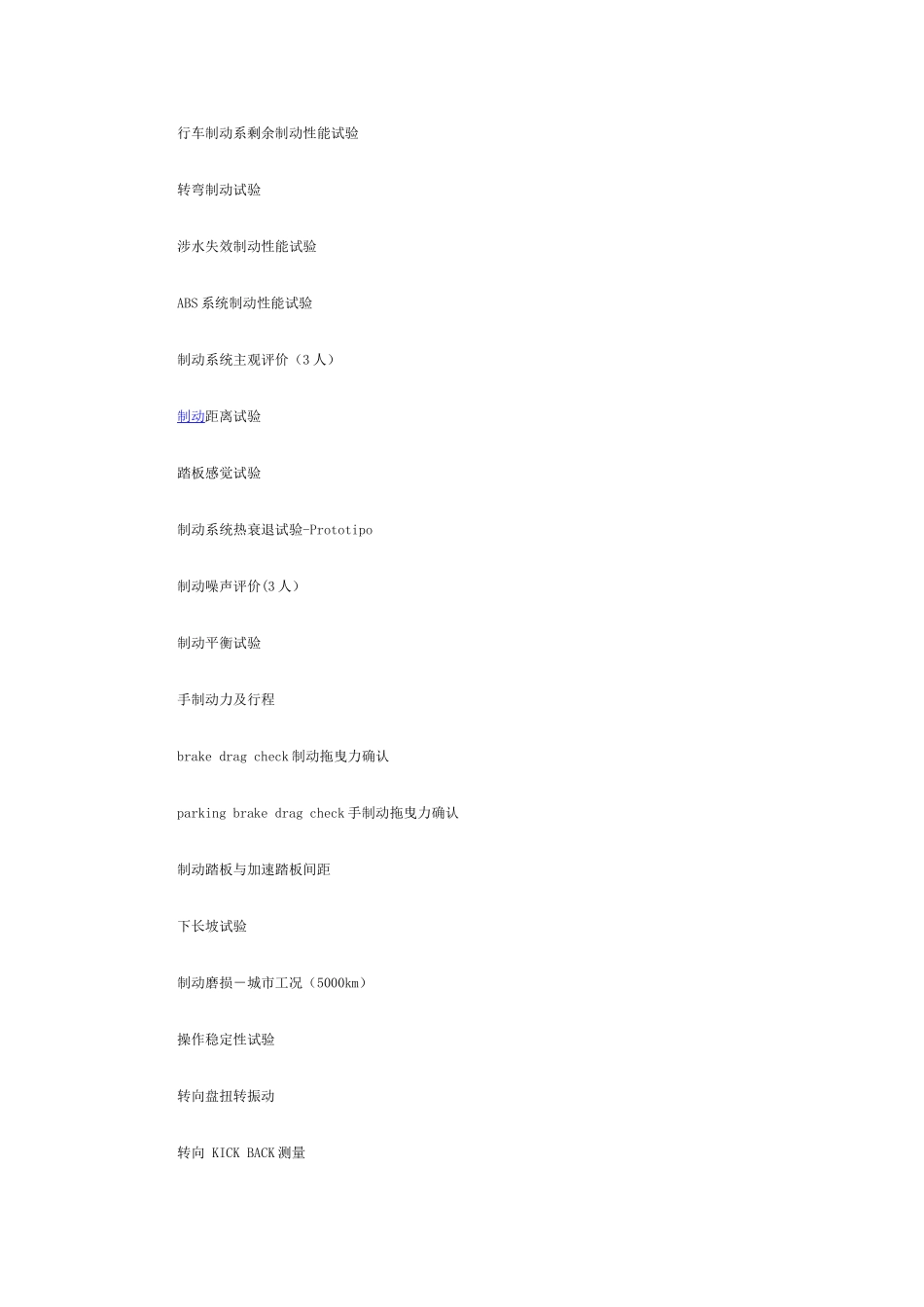 行车制动系剩余制动性能试验

转弯制动试验

涉水失效制动性能试验

ABS系统制动性能试验

制动系统主观评价（3人）

制动距离试验

踏板感觉试验

制动系统热衰退试验-Prototipo

制动噪声评价(3人)

制动平衡试验

手制动力及行程

brake drag check制动拖曳力确认

parking brake drag check手制动拖曳力确认

制动踏板与加速踏板间距

下长坡试验

制动磨损－城市工况（5000km）

操作稳定性试验

转向盘扭转振动

转向 KICK BACK测量